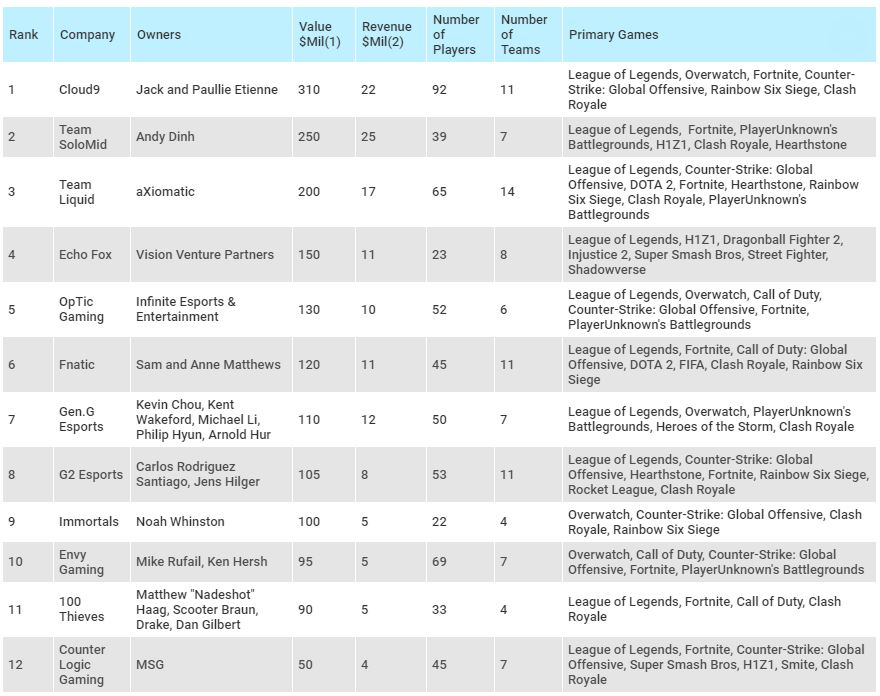 | Rank | Company | Owners | Value $Mil(1) | Revenue $Mil(2) | Number of Players | Number of Teams | Primary Games |
|---|---|---|---|---|---|---|---|
| 1 | Cloud9 | Jack and Paullie Etienne | 310 | 22 | 92 | 11 | League of Legends, Overwatch, Fortnite, Counter-Strike: Global Offensive, Rainbow Six Siege, Clash Royale |
| 2 | Team SoloMid | Andy Dinh | 250 | 25 | 39 | 7 | League of Legends, Fortnite, PlayerUnknown's Battlegrounds, H1Z1, Clash Royale, Hearthstone |
| 3 | Team Liquid | aXiomatic | 200 | 17 | 65 | 14 | League of Legends, Counter-Strike: Global Offensive, DOTA 2, Fortnite, Hearthstone, Rainbow Six Siege, Clash Royale, PlayerUnknown's Battlegrounds |
| 4 | Echo Fox | Vision Venture Partners | 150 | 11 | 23 | 8 | League of Legends, H1Z1, Dragonball Fighter 2, Injustice 2, Super Smash Bros, Street Fighter, Shadowverse |
| 5 | OpTic Gaming | Infinite Esports & Entertainment | 130 | 10 | 52 | 6 | League of Legends, Overwatch, Call of Duty, Counter-Strike: Global Offensive, Fortnite, PlayerUnknown's Battlegrounds |
| 6 | Fnatic | Sam and Anne Matthews | 120 | 11 | 45 | 11 | League of Legends, Fortnite, Call of Duty: Global Offensive, DOTA 2, FIFA, Clash Royale, Rainbow Six Siege |
| 7 | Gen.G Esports | Kevin Chou, Kent Wakeford, Michael Li, Philip Hyun, Arnold Hur | 110 | 12 | 50 | 7 | League of Legends, Overwatch, PlayerUnknown's Battlegrounds, Heroes of the Storm, Clash Royale |
| 8 | G2 Esports | Carlos Rodriguez Santiago, Jens Hilger | 105 | 8 | 53 | 11 | League of Legends, Counter-Strike: Global Offensive, Hearthstone, Fortnite, Rainbow Six Siege, Rocket League, Clash Royale |
| 9 | Immortals | Noah Whinston | 100 | 5 | 22 | 4 | Overwatch, Counter-Strike: Global Offensive, Clash Royale, Rainbow Six Siege |
| 10 | Envy Gaming | Mike Rufail, Ken Hersh | 95 | 5 | 69 | 7 | Overwatch, Call of Duty, Counter-Strike: Global Offensive, Fortnite, PlayerUnknown's Battlegrounds |
| 11 | 100 Thieves | Matthew "Nadeshot" Haag, Scooter Braun, Drake, Dan Gilbert | 90 | 5 | 33 | 4 | League of Legends, Fortnite, Call of Duty, Clash Royale |
| 12 | Counter Logic Gaming | MSG | 50 | 4 | 45 | 7 | League of Legends, Fortnite, Counter-Strike: Global Offensive, Super Smash Bros, H1Z1, Smite, Clash Royale |